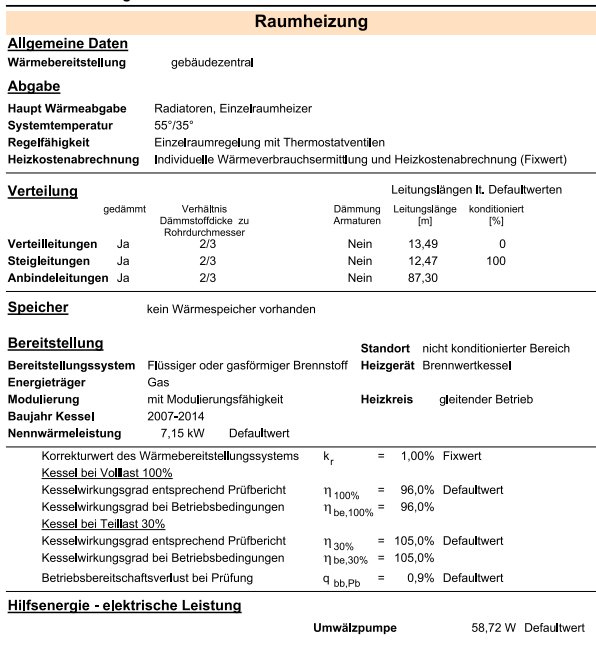 Raumheizung

Allgemeine Daten

Wärmebereitstellung gebäudezentral

Abgabe

Haupt Wärmeabgabe Radiatoren, Einzelraumheizer
Systemtemperatur 55°/35°
Regelfähigkeit Einzelraumregelung mit Thermostatventilen
Heizkostenabrechnung Individuelle Wärmeverbrauchsermittlung und Heizkostenabrechnung (Fixwert)

Verteilung

Leitungslängen lt. Defaultwerten

| | gedämmt | Verhältnis Dämmstoffdicke zu Rohrdurchmesser | Dämmung Armaturen | Leitungslänge [m] | konditioniert [%] |
|---|---|---|---|---|---|
| Verteilleitungen | Ja | 2/3 | Nein | 13,49 | 0 |
| Steigleitungen | Ja | 2/3 | Nein | 12,47 | 100 |
| Anbindeleitungen | Ja | 2/3 | Nein | 87,30 | |

Speicher kein Wärmespeicher vorhanden

Bereitstellung

Standort nicht konditionierter Bereich
Bereitstellungssystem Flüssiger oder gasförmiger Brennstoff Heizgerät Brennwertkessel
Energieträger Gas
Modulierung mit Modulierungsfähigkeit Heizkreis gleitender Betrieb
Baujahr Kessel 2007-2014
Nennwärmeleistung 7,15 kW Defaultwert

Korrekturwert des Wärmebereitstellungssystems $k_r$ = 1,00% Fixwert
Kessel bei Volllast 100%
Kesselwirkungsgrad entsprechend Prüfbericht $\eta_{100\%}$ = 96,0% Defaultwert
Kesselwirkungsgrad bei Betriebsbedingungen $\eta_{be,100\%}$ = 96,0%
Kessel bei Teillast 30%
Kesselwirkungsgrad entsprechend Prüfbericht $\eta_{30\%}$ = 105,0% Defaultwert
Kesselwirkungsgrad bei Betriebsbedingungen $\eta_{be,30\%}$ = 105,0%
Betriebsbereitschaftsverlust bei Prüfung $q_{bb,Pb}$ = 0,9% Defaultwert

Hilfsenergie - elektrische Leistung

Umwälzpumpe 58,72 W Defaultwert